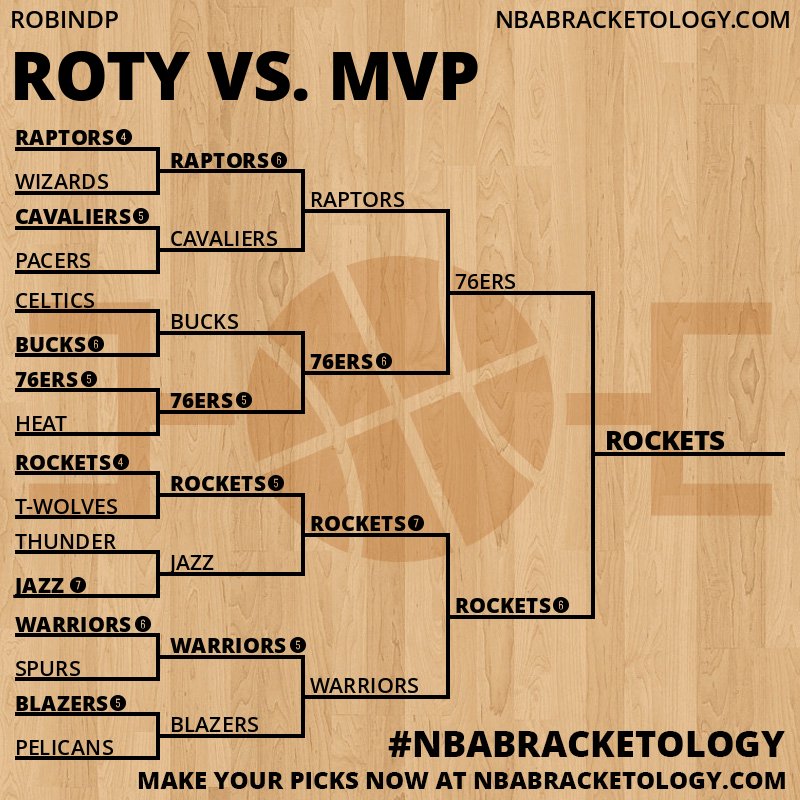 ROBINDP

NBABRACKETOLOGY.COM

ROTY VS. MVP

RAPTORS 4
WIZARDS
CAVALIERS 5
PACERS
CELTICS
BUCKS 6
76ERS 5
HEAT
ROCKETS 4
T-WOLVES
THUNDER
JAZZ 7
WARRIORS 6
SPURS
BLAZERS 5
PELICANS

RAPTORS 6
CAVALIERS
BUCKS
76ERS 5
ROCKETS 5
JAZZ
WARRIORS 5
BLAZERS

RAPTORS
76ERS 6
ROCKETS 7
WARRIORS

76ERS
ROCKETS 6

ROCKETS

#NBABRACKETOLOGY

MAKE YOUR PICKS NOW AT NBABRACKETOLOGY.COM